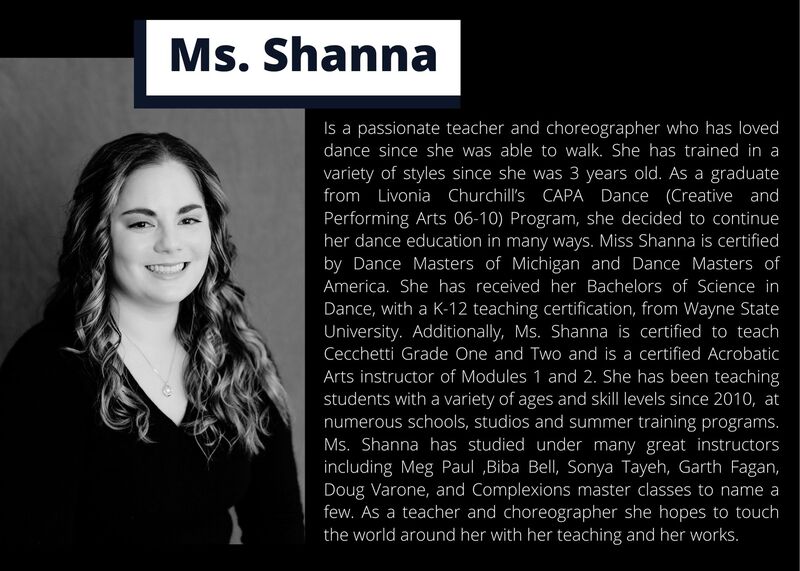 Ms. Shanna

Is a passionate teacher and choreographer who has loved dance since she was able to walk. She has trained in a variety of styles since she was 3 years old. As a graduate from Livonia Churchill's CAPA Dance (Creative and Performing Arts 06-10) Program, she decided to continue her dance education in many ways. Miss Shanna is certified by Dance Masters of Michigan and Dance Masters of America. She has received her Bachelors of Science in Dance, with a K-12 teaching certification, from Wayne State University. Additionally, Ms. Shanna is certified to teach Cecchetti Grade One and Two and is a certified Acrobatic Arts instructor of Modules 1 and 2. She has been teaching students with a variety of ages and skill levels since 2010, at numerous schools, studios and summer training programs. Ms. Shanna has studied under many great instructors including Meg Paul ,Biba Bell, Sonya Tayeh, Garth Fagan, Doug Varone, and Complexions master classes to name a few. As a teacher and choreographer she hopes to touch the world around her with her teaching and her works.